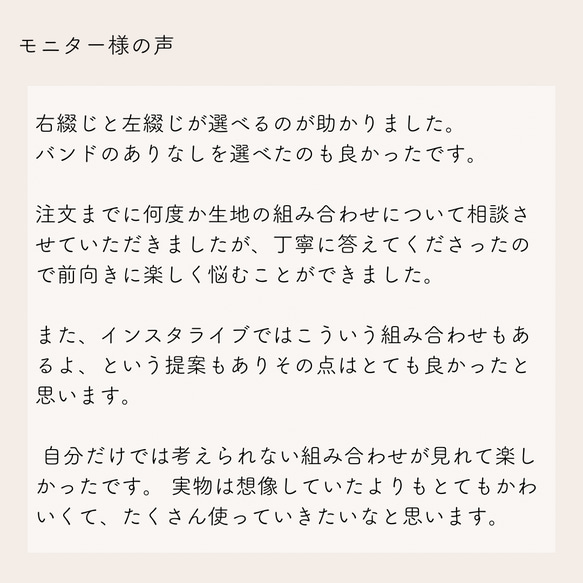 モニター様の声

右綴じと左綴じが選べるのが助かりました。
バンドのありなしを選べたのも良かったです。

注文までに何度か生地の組み合わせについて相談させていただきましたが、丁寧に答えてくださったので前向きに楽しく悩むことができました。

また、インスタライブではこういう組み合わせもあるよ、という提案もありその点はとても良かったと思います。

自分だけでは考えられない組み合わせが見れて楽しかったです。 実物は想像していたよりもとてもかわいくて、たくさん使っていきたいなと思います。